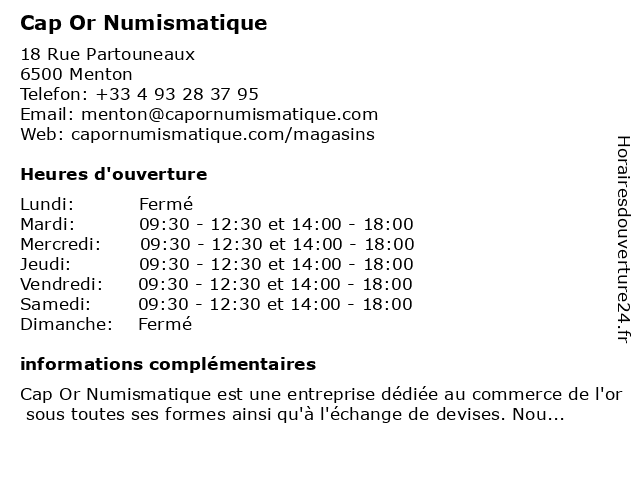 Cap Or Numismatique

18 Rue Partouneaux
6500 Menton
Telefon: +33 4 93 28 37 95
Email: menton@capornumismatique.com
Web: capornumismatique.com/magasins

Heures d'ouverture

| Lundi: | Fermé |
|---|---|
| Mardi: | 09:30 - 12:30 et 14:00 - 18:00 |
| Mercredi: | 09:30 - 12:30 et 14:00 - 18:00 |
| Jeudi: | 09:30 - 12:30 et 14:00 - 18:00 |
| Vendredi: | 09:30 - 12:30 et 14:00 - 18:00 |
| Samedi: | 09:30 - 12:30 et 14:00 - 18:00 |
| Dimanche: | Fermé |

informations complémentaires

Cap Or Numismatique est une entreprise dédiée au commerce de l'or sous toutes ses formes ainsi qu'à l'échange de devises. Nou...

Horairesdouverture24.fr